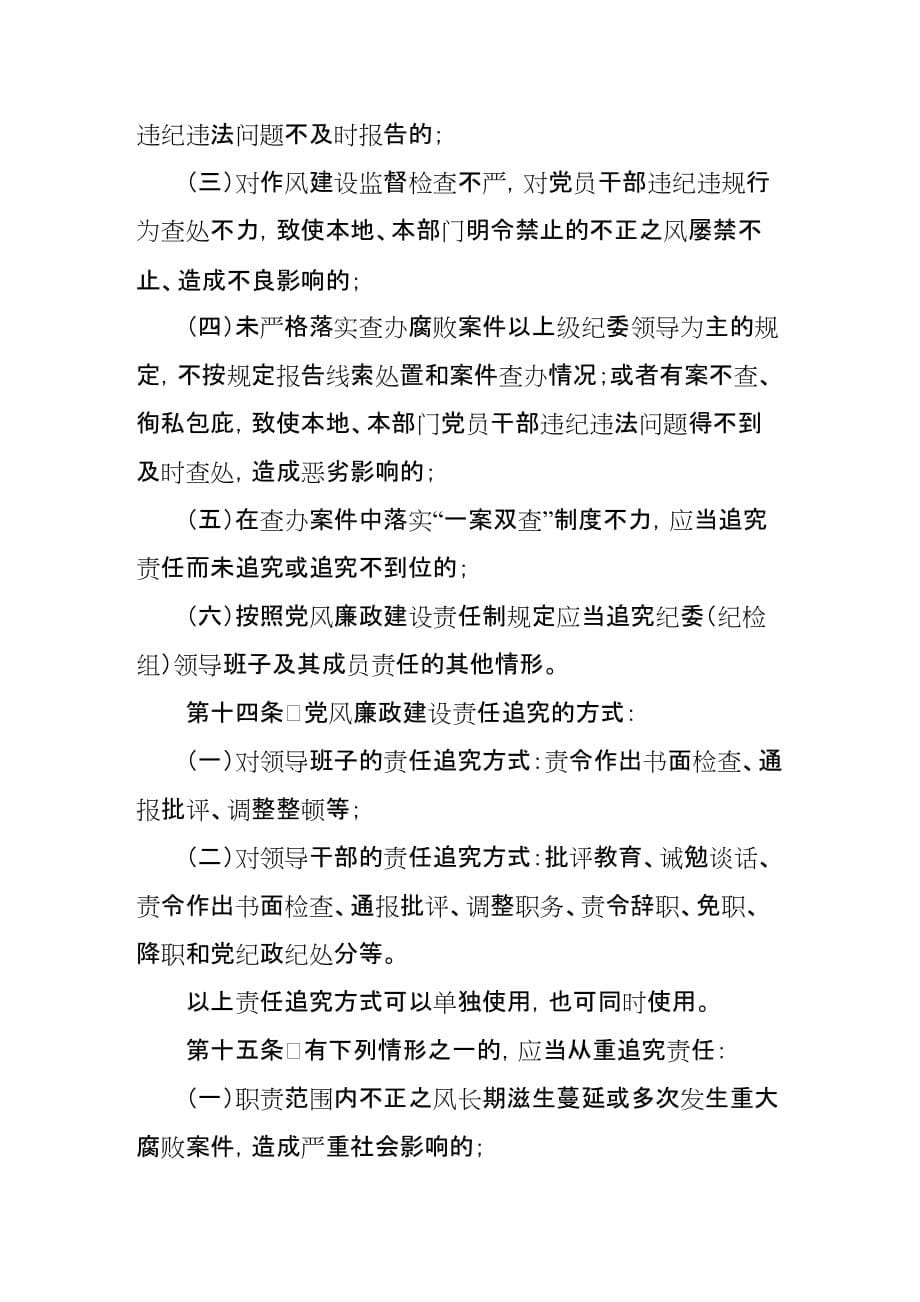 违纪违法问题不及时报告的；

（三）对作风建设监督检查不严，对党员干部违纪违规行为查处不力，致使本地、本部门明令禁止的不正之风屡禁不止、造成不良影响的；

（四）未严格落实查办腐败案件以上级纪委领导为主的规定，不按规定报告线索处置和案件查办情况；或者有案不查、徇私包庇，致使本地、本部门党员干部违纪违法问题得不到及时查处，造成恶劣影响的；

（五）在查办案件中落实“一案双查”制度不力，应当追究责任而未追究或追究不到位的；

（六）按照党风廉政建设责任制规定应当追究纪委（纪检组）领导班子及其成员责任的其他情形。

第十四条□党风廉政建设责任追究的方式：

（一）对领导班子的责任追究方式：责令作出书面检查、通报批评、调整整顿等；

（二）对领导干部的责任追究方式：批评教育、诫勉谈话、责令作出书面检查、通报批评、调整职务、责令辞职、免职、降职和党纪政纪处分等。

以上责任追究方式可以单独使用，也可同时使用。

第十五条□有下列情形之一的，应当从重追究责任：

（一）职责范围内不正之风长期滋生蔓延或多次发生重大腐败案件，造成严重社会影响的；